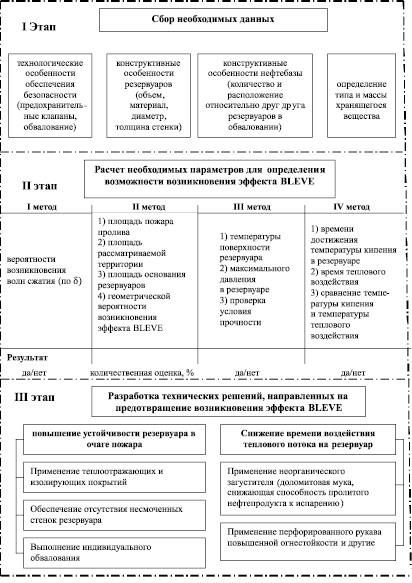 I Этап

Сбор необходимых данных

технологические особенности обеспечения безопасности (предохранительные клапаны, обвалование)

конструктивные особенности резервуаров (объем, материал, диаметр, толщина стенки)

конструктивные особенности нефтебазы (количество и расположение относительно друг друга резервуаров в обваловании)

определение типа и массы хранящегося вещества

II этап

Расчет необходимых параметров для определения возможности возникновения эффекта BLEVE

| I метод | II метод | III метод | IV метод |
|---|---|---|---|
| вероятности возникновения волн сжатия (по δ) | 1) площадь пожара пролива 2) площадь рассматриваемой территории 3) площадь основания резервуаров 4) геометрической вероятности возникновения эффекта BLEVE | 1) температуры поверхности резервуара 2) максимального давления в резервуаре 3) проверка условия прочности | 1) времени достижения температуры кипения в резервуаре 2) время теплового воздействия 3) сравнение температуры кипения и температуры теплового воздействия |
| Результат | | | |
| да/нет | количественная оценка, % | да/нет | да/нет |

III этап

Разработка технических решений, направленных на предотвращение возникновения эффекта BLEVE

повышение устойчивости резервуара в очаге пожара

Применение теплоотражающих и изолирующих покрытий

Обеспечение отсутствия несмоченных стенок резервуара

Выполнение индивидуального обвалования

Снижение времени воздействия теплового потока на резервуар

Применение неорганического загустителя (доломитовая мука, снижающая способность пролитого нефтепродукта к испарению)

Применение перфорированного рукава повышенной огнестойкости и другие